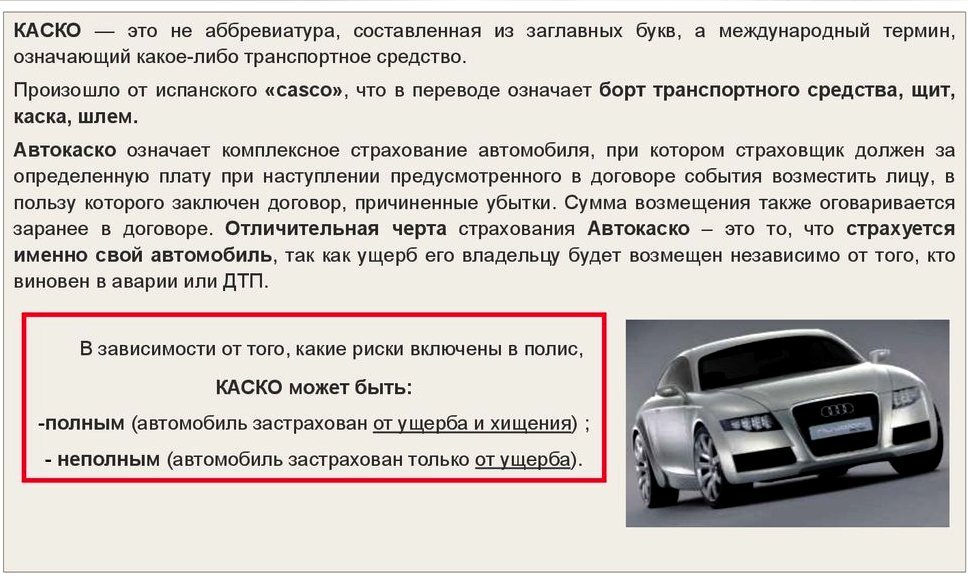 КАСКО — это не аббревиатура, составленная из заглавных букв, а международный термин, означающий какое-либо транспортное средство.

Произошло от испанского «casco», что в переводе означает борт транспортного средства, щит, каска, шлем.

Автокаско означает комплексное страхование автомобиля, при котором страховщик должен за определенную плату при наступлении предусмотренного в договоре события возместить лицу, в пользу которого заключен договор, причиненные убытки. Сумма возмещения также оговаривается заранее в договоре. Отличительная черта страхования Автокаско – это то, что страхуется именно свой автомобиль, так как ущерб его владельцу будет возмещен независимо от того, кто виновен в аварии или ДТП.

В зависимости от того, какие риски включены в полис,

КАСКО может быть:

-полным (автомобиль застрахован от ущерба и хищения) ;

- неполным (автомобиль застрахован только от ущерба).